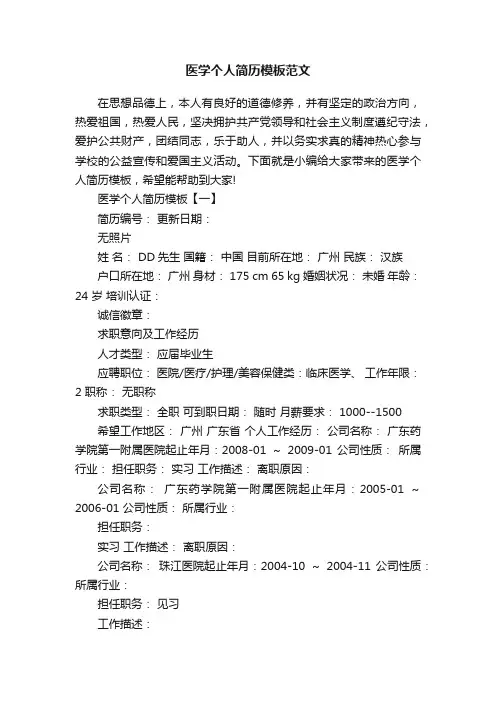 医学个人简历模板范文

在思想品德上，本人有良好的道德修养，并有坚定的政治方向，热爱祖国，热爱人民，坚决拥护共产党领导和社会主义制度遵纪守法，爱护公共财产，团结同志，乐于助人，并以务实求真的精神热心参与学校的公益宣传和爱国主义活动。下面就是小编给大家带来的医学个人简历模板，希望能帮助到大家!

医学个人简历模板【一】

简历编号： 更新日期：

无照片

姓 名： DD 先生 国籍： 中国 目前所在地： 广州 民族： 汉族

户口所在地： 广州 身材： 175 cm 65 kg 婚姻状况： 未婚 年龄： 24 岁 培训认证：

诚信徽章：

求职意向及工作经历

人才类型： 应届毕业生

应聘职位： 医院/医疗/护理/美容保健类：临床医学、 工作年限： 2 职称： 无职称

求职类型： 全职 可到职日期： 随时 月薪要求： 1000--1500

希望工作地区： 广州 广东省 个人工作经历： 公司名称： 广东药学院第一附属医院起止年月：2008-01 ～ 2009-01 公司性质： 所属行业： 担任职务： 实习 工作描述： 离职原因：

公司名称： 广东药学院第一附属医院起止年月：2005-01 ～ 2006-01 公司性质： 所属行业：

担任职务：

实习 工作描述： 离职原因：

公司名称： 珠江医院起止年月：2004-10 ～ 2004-11 公司性质： 所属行业：

担任职务： 见习

工作描述：